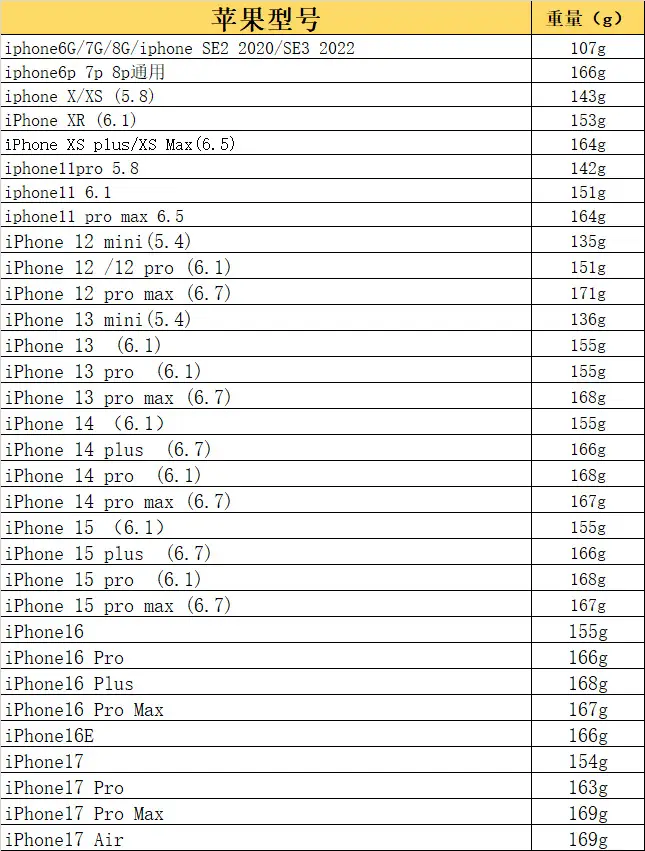 | 苹果型号 | 重量（g） |
|---|---|
| iphone6G/7G/8G/iphone SE2 2020/SE3 2022 | 107g |
| iphone6p 7p 8p通用 | 166g |
| iphone X/XS (5.8) | 143g |
| iPhone XR (6.1) | 153g |
| iPhone XS plus/XS Max(6.5) | 164g |
| iphone11pro 5.8 | 142g |
| iphone11 6.1 | 151g |
| iphone11 pro max 6.5 | 164g |
| iPhone 12 mini(5.4) | 135g |
| iPhone 12 /12 pro (6.1) | 151g |
| iPhone 12 pro max (6.7) | 171g |
| iPhone 13 mini(5.4) | 136g |
| iPhone 13 (6.1) | 155g |
| iPhone 13 pro (6.1) | 155g |
| iPhone 13 pro max (6.7) | 168g |
| iPhone 14 (6.1) | 155g |
| iPhone 14 plus (6.7) | 166g |
| iPhone 14 pro (6.1) | 168g |
| iPhone 14 pro max (6.7) | 167g |
| iPhone 15 (6.1) | 155g |
| iPhone 15 plus (6.7) | 166g |
| iPhone 15 pro (6.1) | 168g |
| iPhone 15 pro max (6.7) | 167g |
| iPhone16 | 155g |
| iPhone16 Pro | 166g |
| iPhone16 Plus | 168g |
| iPhone16 Pro Max | 167g |
| iPhone16E | 166g |
| iPhone17 | 154g |
| iPhone17 Pro | 163g |
| iPhone17 Pro Max | 169g |
| iPhone17 Air | 169g |